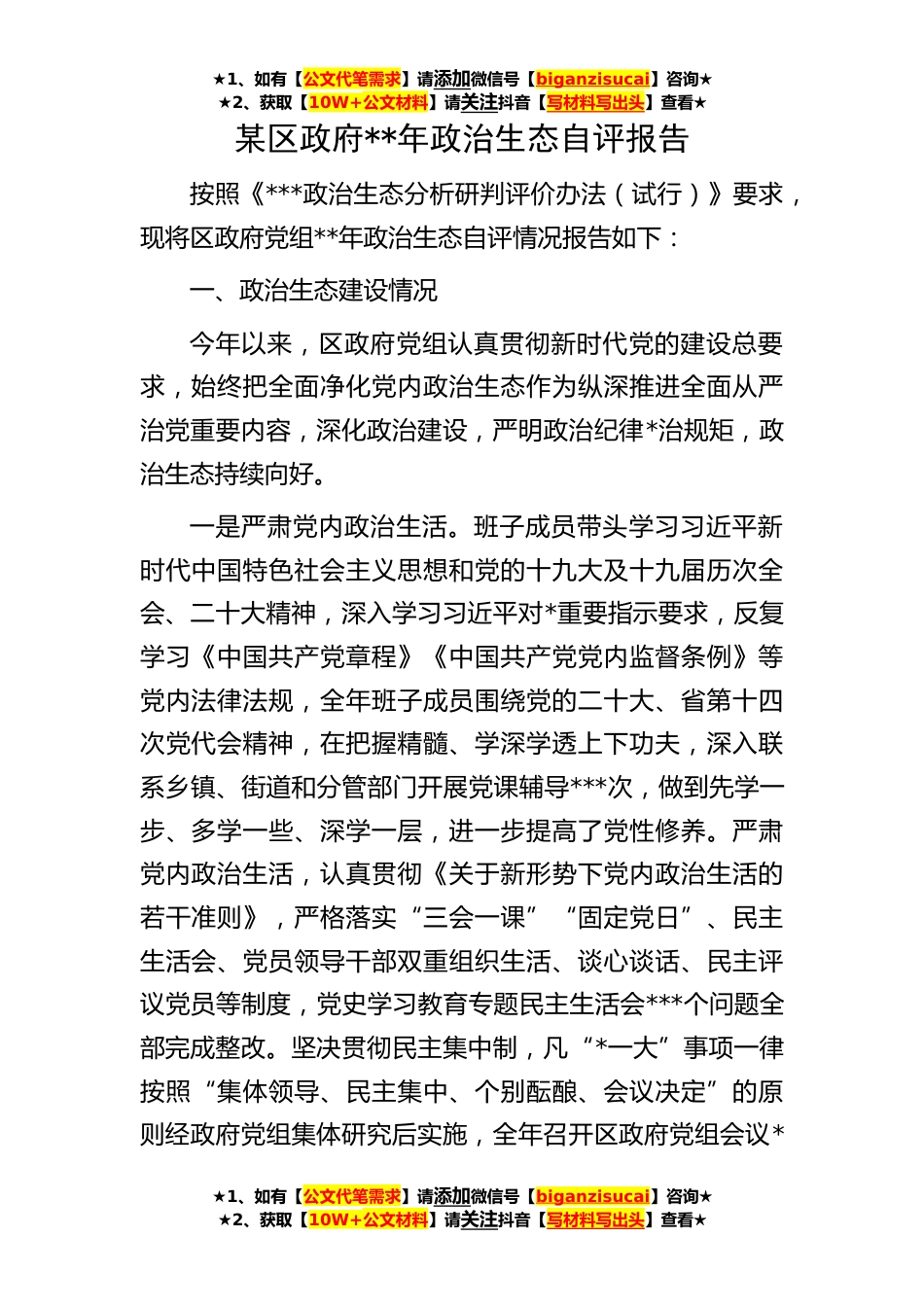 ★1、如有【公文代笔需求】请添加微信号【biganzisucai】咨询★
★2、获取【10W+公文材料】请关注抖音【写材料写出头】查看★

某区政府**年政治生态自评报告

按照《***政治生态分析研判评价办法（试行）》要求，现将区政府党组**年政治生态自评情况报告如下：

一、政治生态建设情况

今年以来，区政府党组认真贯彻新时代党的建设总要求，始终把全面净化党内政治生态作为纵深推进全面从严治党重要内容，深化政治建设，严明政治纪律*治规矩，政治生态持续向好。

一是严肃党内政治生活。班子成员带头学习习近平新时代中国特色社会主义思想和党的十九大及十九届历次全会、二十大精神，深入学习习近平对*重要指示要求，反复学习《中国共产党章程》《中国共产党党内监督条例》等党内法律法规，全年班子成员围绕党的二十大、省第十四次党代会精神，在把握精髓、学深学透上下功夫，深入联系乡镇、街道和分管部门开展党课辅导***次，做到先学一步、多学一些、深学一层，进一步提高了党性修养。严肃党内政治生活，认真贯彻《关于新形势下党内政治生活的若干准则》，严格落实“三会一课”“固定党日”、民主生活会、党员领导干部双重组织生活、谈心谈话、民主评议党员等制度，党史学习教育专题民主生活会***个问题全部完成整改。坚决贯彻民主集中制，凡“*一大”事项一律按照“集体领导、民主集中、个别酝酿、会议决定”的原则经政府党组集体研究后实施，全年召开区政府党组会议*

★1、如有【公文代笔需求】请添加微信号【biganzisucai】咨询★
★2、获取【10W+公文材料】请关注抖音【写材料写出头】查看★